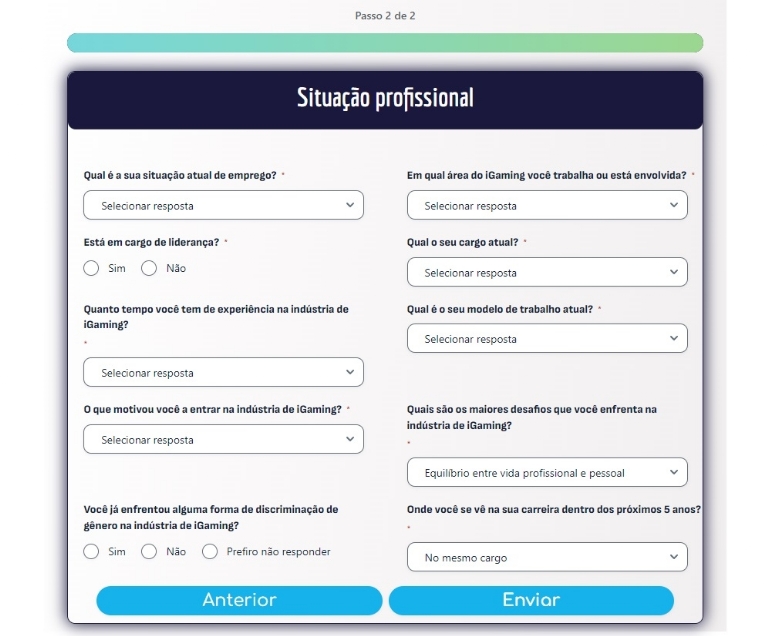 Passo 2 de 2

Situação profissional

Qual é a sua situação atual de emprego? *

Selecionar resposta

Está em cargo de liderança? *

Sim Não

Quanto tempo você tem de experiência na indústria de iGaming?
*

Selecionar resposta

O que motivou você a entrar na indústria de iGaming? *

Selecionar resposta

Você já enfrentou alguma forma de discriminação de gênero na indústria de iGaming?

Sim Não Prefiro não responder

Em qual área do iGaming você trabalha ou está envolvida? *

Selecionar resposta

Qual o seu cargo atual? *

Selecionar resposta

Qual é o seu modelo de trabalho atual? *

Selecionar resposta

Quais são os maiores desafios que você enfrenta na indústria de iGaming?
*

Equilíbrio entre vida profissional e pessoal

Onde você se vê na sua carreira dentro dos próximos 5 anos?
*

No mesmo cargo

Anterior

Enviar